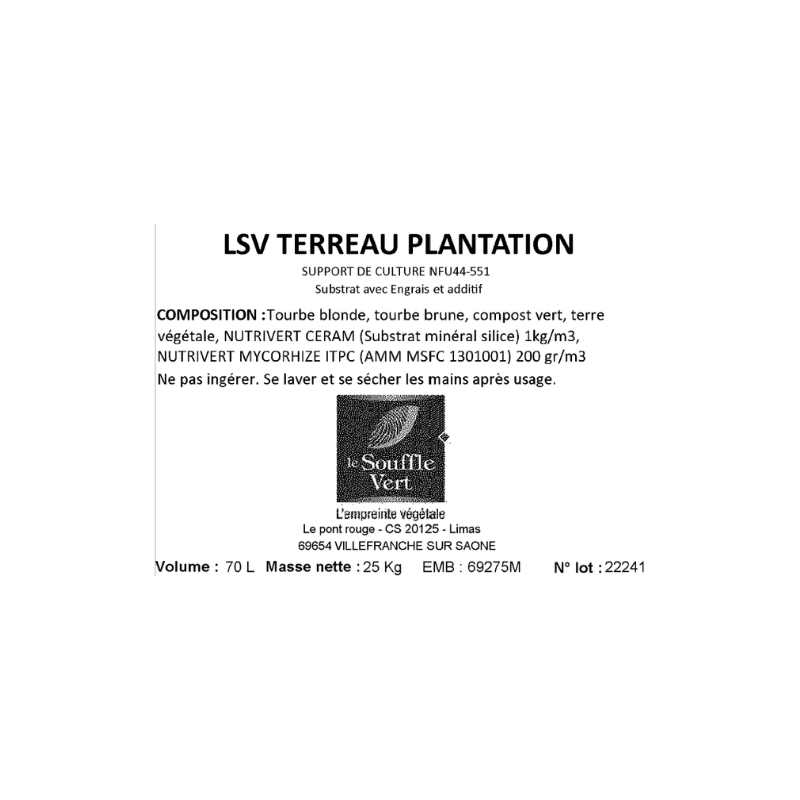 LSV TERREAU PLANTATION
SUPPORT DE CULTURE NFU44-551
Substrat avec Engrais et additif

COMPOSITION :Tourbe blonde, tourbe brune, compost vert, terre végétale, NUTRIVERT CERAM (Substrat minéral silice) 1kg/m3, NUTRIVERT MYCORHIZE ITPC (AMM MSFC 1301001) 200 gr/m3
Ne pas ingérer. Se laver et se sécher les mains après usage.

le Souffle Vert
L'empreinte végétale
Le pont rouge - CS 20125 - Limas
69654 VILLEFRANCHE SUR SAONE

Volume : 70 L Masse nette : 25 Kg EMB : 69275M N° lot : 22241